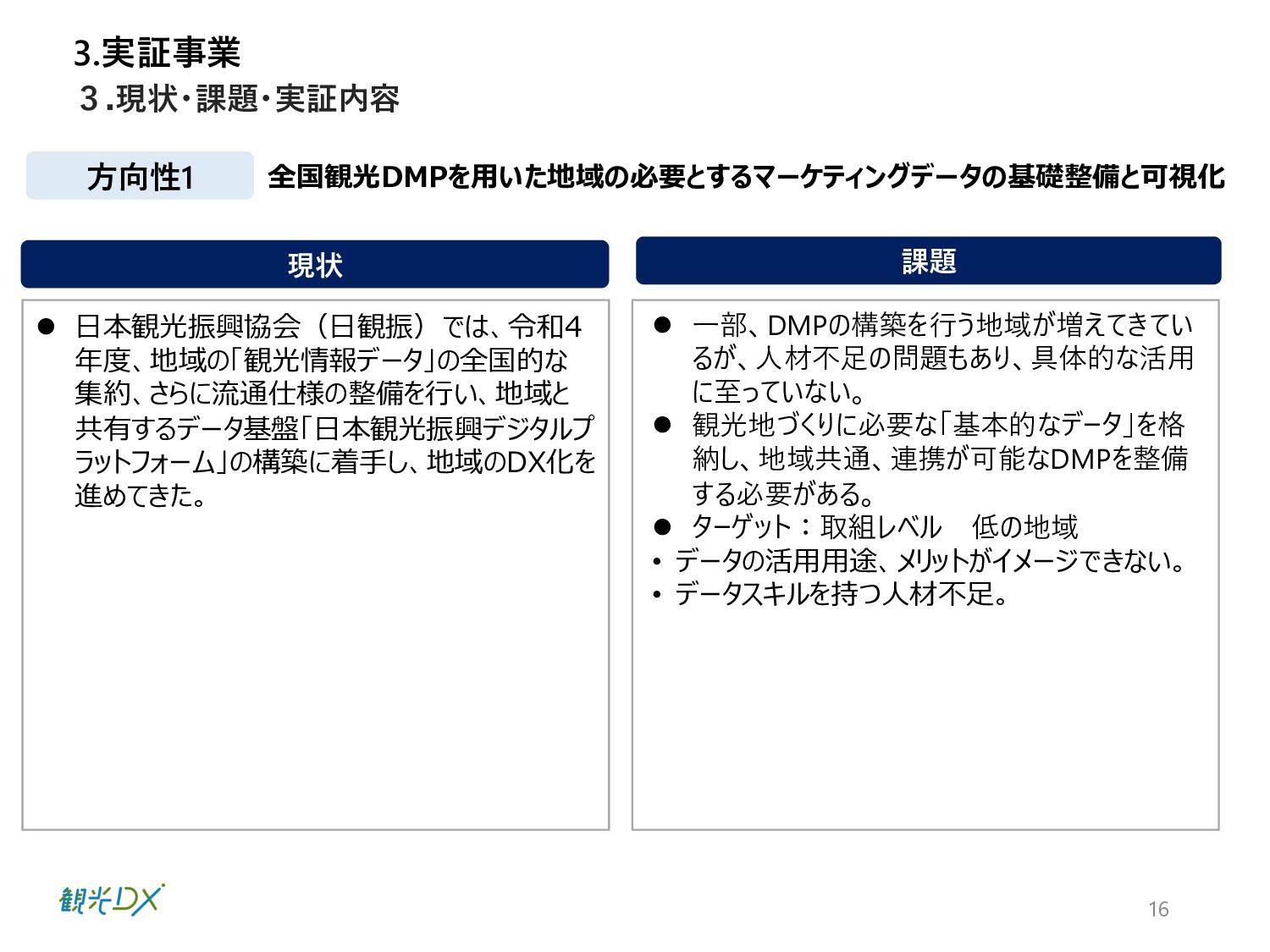 3.実証事業
3.現状・課題・実証内容

方向性1

全国観光DMPを用いた地域の必要とするマーケティングデータの基礎整備と可視化

現状

• 日本観光振興協会（日観振）では、令和4年度、地域の「観光情報データ」の全国的な集約、さらに流通仕様の整備を行い、地域と共有するデータ基盤「日本観光振興デジタルプラットフォーム」の構築に着手し、地域のDX化を進めてきた。

課題

• 一部、DMPの構築を行う地域が増えてきているが、人材不足の問題もあり、具体的な活用に至っていない。
• 観光地づくりに必要な「基本的なデータ」を格納し、地域共通、連携が可能なDMPを整備する必要がある。
• ターゲット：取組レベル　低の地域
• データの活用用途、メリットがイメージできない。
• データスキルを持つ人材不足。

観光DX

16